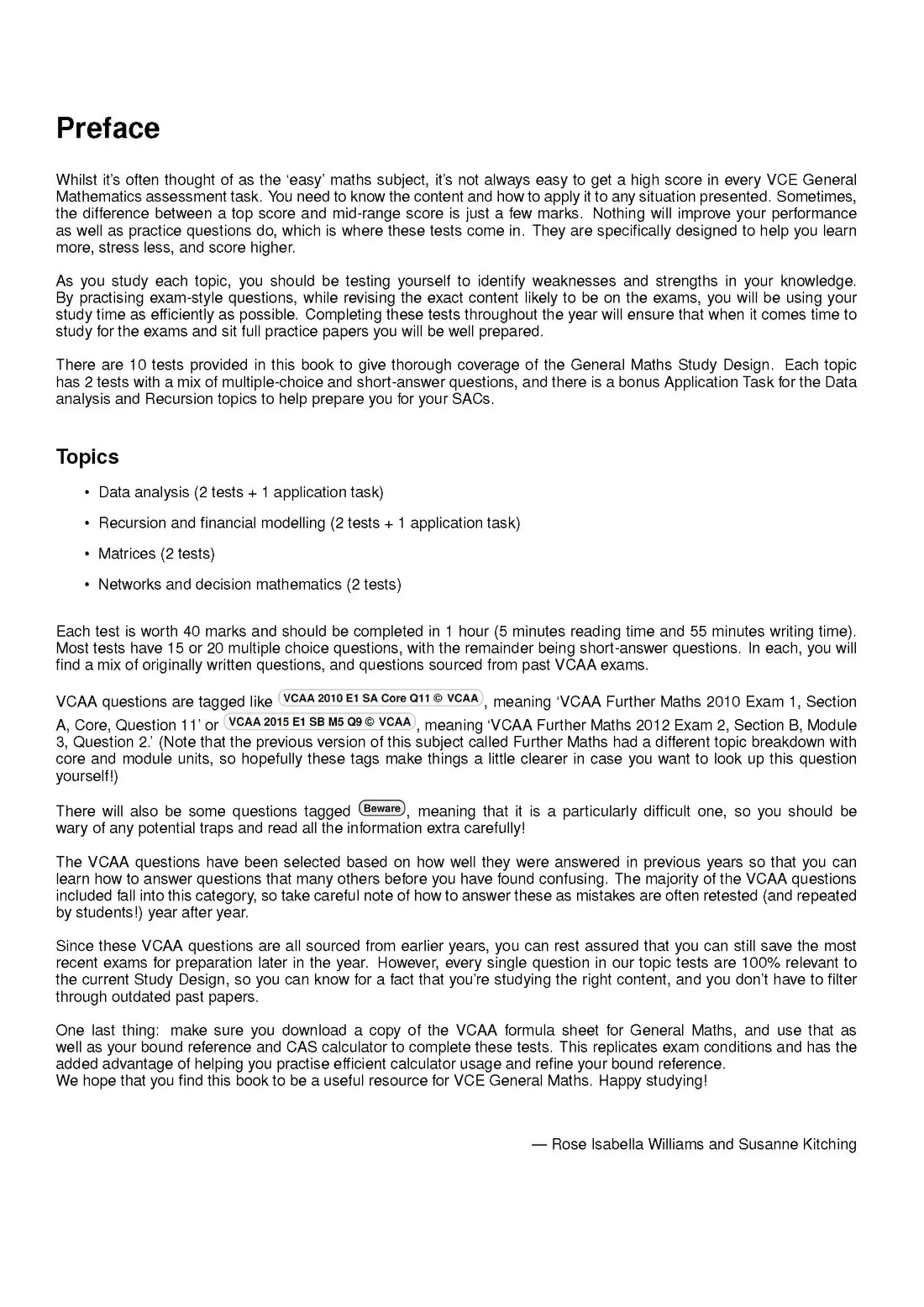 Preface

Whilst it's often thought of as the 'easy' maths subject, it's not always easy to get a high score in every VCE General Mathematics assessment task. You need to know the content and how to apply it to any situation presented. Sometimes, the difference between a top score and mid-range score is just a few marks. Nothing will improve your performance as well as practice questions do, which is where these tests come in. They are specifically designed to help you learn more, stress less, and score higher.

As you study each topic, you should be testing yourself to identify weaknesses and strengths in your knowledge. By practising exam-style questions, while revising the exact content likely to be on the exams, you will be using your study time as efficiently as possible. Completing these tests throughout the year will ensure that when it comes time to study for the exams and sit full practice papers you will be well prepared.

There are 10 tests provided in this book to give thorough coverage of the General Maths Study Design. Each topic has 2 tests with a mix of multiple-choice and short-answer questions, and there is a bonus Application Task for the Data analysis and Recursion topics to help prepare you for your SACs.

Topics

• Data analysis (2 tests + 1 application task)

• Recursion and financial modelling (2 tests + 1 application task)

• Matrices (2 tests)

• Networks and decision mathematics (2 tests)

Each test is worth 40 marks and should be completed in 1 hour (5 minutes reading time and 55 minutes writing time). Most tests have 15 or 20 multiple choice questions, with the remainder being short-answer questions. In each, you will find a mix of originally written questions, and questions sourced from past VCAA exams.

VCAA questions are tagged like VCAA 2010 E1 SA Core Q11 © VCAA, meaning 'VCAA Further Maths 2010 Exam 1, Section A, Core, Question 11' or VCAA 2015 E1 SB M5 Q9 © VCAA, meaning 'VCAA Further Maths 2012 Exam 2, Section B, Module 3, Question 2.' (Note that the previous version of this subject called Further Maths had a different topic breakdown with core and module units, so hopefully these tags make things a little clearer in case you want to look up this question yourself!)

There will also be some questions tagged Beware, meaning that it is a particularly difficult one, so you should be wary of any potential traps and read all the information extra carefully!

The VCAA questions have been selected based on how well they were answered in previous years so that you can learn how to answer questions that many others before you have found confusing. The majority of the VCAA questions included fall into this category, so take careful note of how to answer these as mistakes are often retested (and repeated by students!) year after year.

Since these VCAA questions are all sourced from earlier years, you can rest assured that you can still save the most recent exams for preparation later in the year. However, every single question in our topic tests are 100% relevant to the current Study Design, so you can know for a fact that you're studying the right content, and you don't have to filter through outdated past papers.

One last thing: make sure you download a copy of the VCAA formula sheet for General Maths, and use that as well as your bound reference and CAS calculator to complete these tests. This replicates exam conditions and has the added advantage of helping you practise efficient calculator usage and refine your bound reference.
We hope that you find this book to be a useful resource for VCE General Maths. Happy studying!

— Rose Isabella Williams and Susanne Kitching